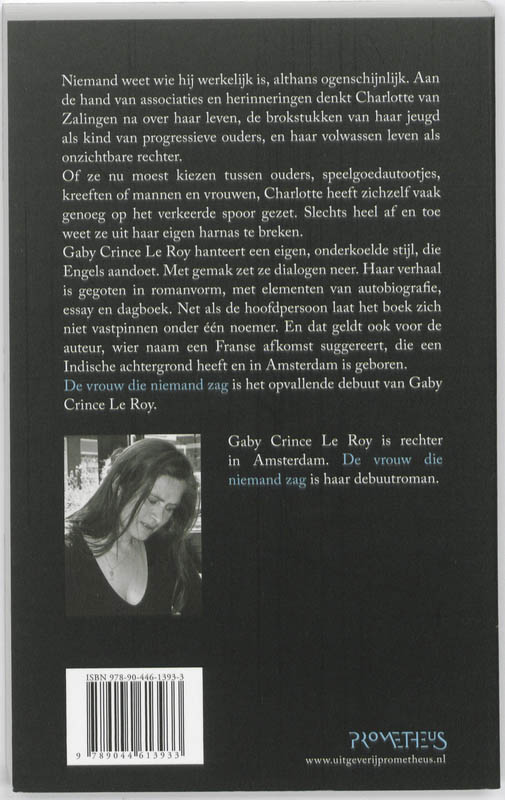 Niemand weet wie hij werkelijk is, althans ogenschijnlijk. Aan de hand van associaties en herinneringen denkt Charlotte van Zalingen na over haar leven, de brokstukken van haar jeugd als kind van progressieve ouders, en haar volwassen leven als onzichtbare rechter.
Of ze nu moest kiezen tussen ouders, speelgoedautootjes, kreeften of mannen en vrouwen, Charlotte heeft zichzelf vaak genoeg op het verkeerde spoor gezet. Slechts heel af en toe weet ze uit haar eigen harnas te breken.
Gaby Crince Le Roy hanteert een eigen, onderkoelde stijl, die Engels aandoet. Met gemak zet ze dialogen neer. Haar verhaal is gegoten in romanvorm, met elementen van autobiografie, essay en dagboek. Net als de hoofdpersoon laat het boek zich niet vastpinnen onder één noemer. En dat geldt ook voor de auteur, wier naam een Franse afkomst suggereert, die een Indische achtergrond heeft en in Amsterdam is geboren.
De vrouw die niemand zag is het opvallende debuut van Gaby Crince Le Roy.

Gaby Crince Le Roy is rechter in Amsterdam. De vrouw die niemand zag is haar debuutroman.

ISBN 978-90-446-1393-3
9 789044 613933

PROMETHEUS
www.uitgeverijprometheus.nl